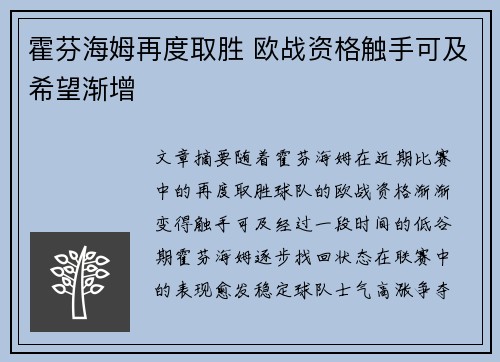 霍芬海姆再度取胜 欧战资格触手可及希望渐增

文章摘要随着霍芬海姆在近期比赛中的再度取胜球队的欧战资格渐渐变得触手可及经过一段时间的低谷期霍芬海姆逐步找回状态在联赛中的表现愈发稳定球队士气高涨争夺